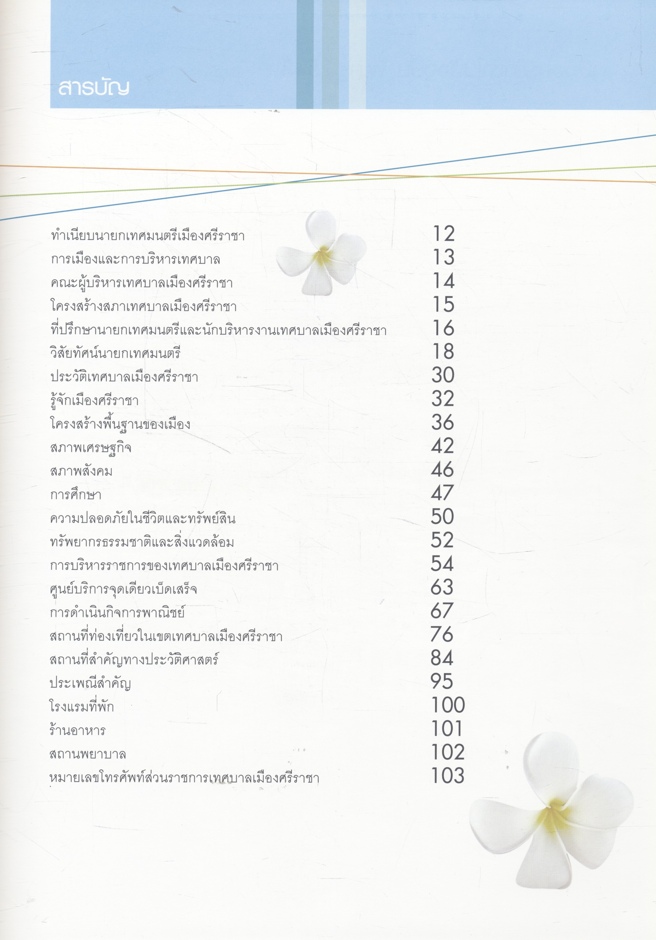 สารบัญ

| | |
|---|---|
| ทำเนียบนายกเทศมนตรีเมืองศรีราชา | 12 |
| การเมืองและการบริหารเทศบาล | 13 |
| คณะผู้บริหารเทศบาลเมืองศรีราชา | 14 |
| โครงสร้างสภาเทศบาลเมืองศรีราชา | 15 |
| ที่ปรึกษานายกเทศมนตรีและนักบริหารงานเทศบาลเมืองศรีราชา | 16 |
| วิสัยทัศน์นายกเทศมนตรี | 18 |
| ประวัติเทศบาลเมืองศรีราชา | 30 |
| รู้จักเมืองศรีราชา | 32 |
| โครงสร้างพื้นฐานของเมือง | 36 |
| สภาพเศรษฐกิจ | 42 |
| สภาพสังคม | 46 |
| การศึกษา | 47 |
| ความปลอดภัยในชีวิตและทรัพย์สิน | 50 |
| ทรัพยากรธรรมชาติและสิ่งแวดล้อม | 52 |
| การบริหารราชการของเทศบาลเมืองศรีราชา | 54 |
| ศูนย์บริการจุดเดียวเบ็ดเสร็จ | 63 |
| การดำเนินกิจการพาณิชย์ | 67 |
| สถานที่ท่องเที่ยวในเขตเทศบาลเมืองศรีราชา | 76 |
| สถานที่สำคัญทางประวัติศาสตร์ | 84 |
| ประเพณีสำคัญ | 95 |
| โรงแรมที่พัก | 100 |
| ร้านอาหาร | 101 |
| สถานพยาบาล | 102 |
| หมายเลขโทรศัพท์ส่วนราชการเทศบาลเมืองศรีราชา | 103 |